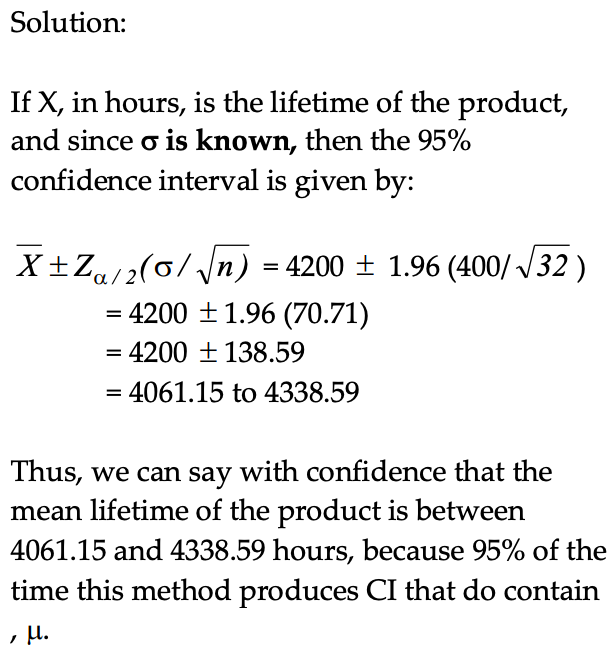 Solution:

If X, in hours, is the lifetime of the product, and since **σ is known,** then the 95% confidence interval is given by:

$\overline{X} \pm Z_{\alpha/2}(\sigma/\sqrt{n}) = 4200 \pm 1.96\ (400/\sqrt{32})$
$= 4200 \pm 1.96\ (70.71)$
$= 4200 \pm 138.59$
$= 4061.15$ to $4338.59$

Thus, we can say with confidence that the mean lifetime of the product is between 4061.15 and 4338.59 hours, because 95% of the time this method produces CI that do contain , μ.